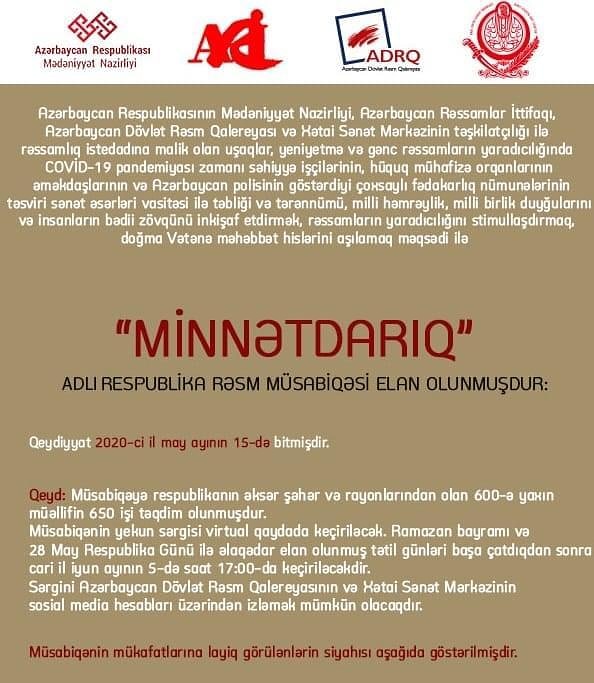 Azərbaycan Respublikası
Mədəniyyət Nazirliyi

ADRQ
Azərbaycan Dövlət Rəsm Qalereyası

Azərbaycan Respublikasının Mədəniyyət Nazirliyi, Azərbaycan Rəssamlar İttifaqı, Azərbaycan Dövlət Rəsm Qalereyası və Xətai Sənət Mərkəzinin təşkilatçılığı ilə rəssamlıq istedadına malik olan uşaqlar, yeniyetmə və gənc rəssamların yaradıcılığında COVİD-19 pandemiyası zamanı səhiyyə işçilərinin, hüquq mühafizə orqanlarının əməkdaşlarının və Azərbaycan polisinin göstərdiyi çoxsaylı fədakarlıq nümunələrinin təsviri sənət əsərləri vasitəsi ilə təbliği və tərənnümü, milli həmrəylik, milli birlik duyğularını və insanların bədii zövqünü inkişaf etdirmək, rəssamların yaradıcılığını stimullaşdırmaq, doğma Vətənə məhəbbət hislərini aşılamaq məqsədi ilə

"MİNNƏTDARIQ"

ADLI RESPUBLİKA RƏSM MÜSABİQƏSİ ELAN OLUNMUŞDUR:

Qeydiyyat 2020-ci il may ayının 15-də bitmişdir.

Qeyd: Müsabiqəyə respublikanın əksər şəhər və rayonlarından olan 600-ə yaxın müəllifin 650 işi təqdim olunmuşdur.
Müsabiqənin yekun sərgisi virtual qaydada keçiriləcək. Ramazan bayramı və 28 May Respublika Günü ilə əlaqədar elan olunmuş tətil günləri başa çatdıqdan sonra cari il iyun ayının 5-də saat 17:00-da keçiriləcəkdir.
Sərgini Azərbaycan Dövlət Rəsm Qalereyasının və Xətai Sənət Mərkəzinin sosial media hesabları üzərindən izləmək mümkün olacaqdır.

Müsabiqənin mükafatlarına layiq görülənlərin siyahısı aşağıda göstərilmişdir.